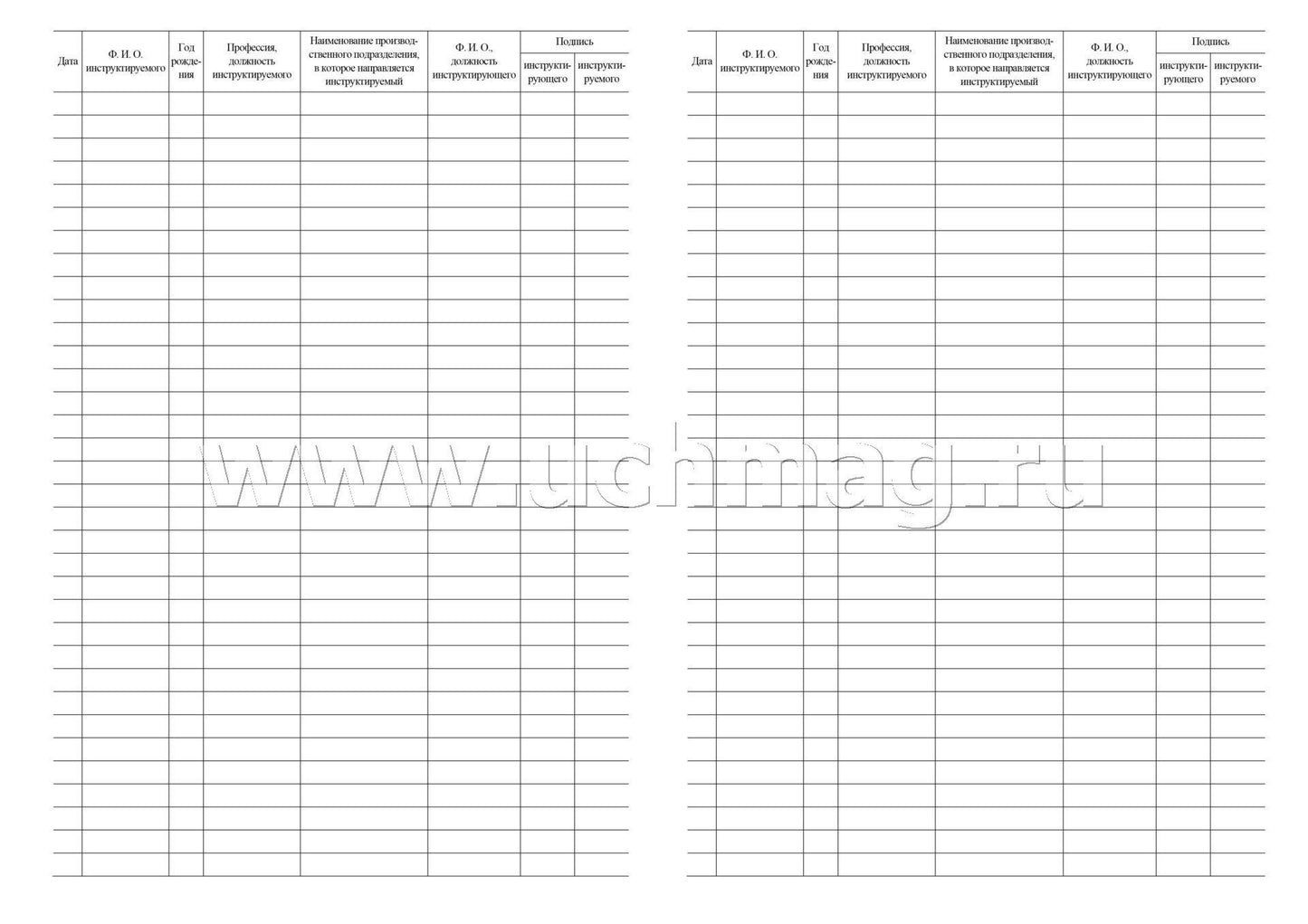 | Дата | Ф. И. О. инструктируемого | Год рождения | Профессия, должность инструктируемого | Наименование производственного подразделения, в которое направляется инструктируемый | Ф. И. О., должность инструктирующего | Подпись инструктирующего | Подпись инструктируемого |
|---|---|---|---|---|---|---|---|
| | | | | | | | |

www.uchmag.ru

| Дата | Ф. И. О. инструктируемого | Год рождения | Профессия, должность инструктируемого | Наименование производственного подразделения, в которое направляется инструктируемый | Ф. И. О., должность инструктирующего | Подпись инструктирующего | Подпись инструктируемого |
|---|---|---|---|---|---|---|---|
| | | | | | | | |